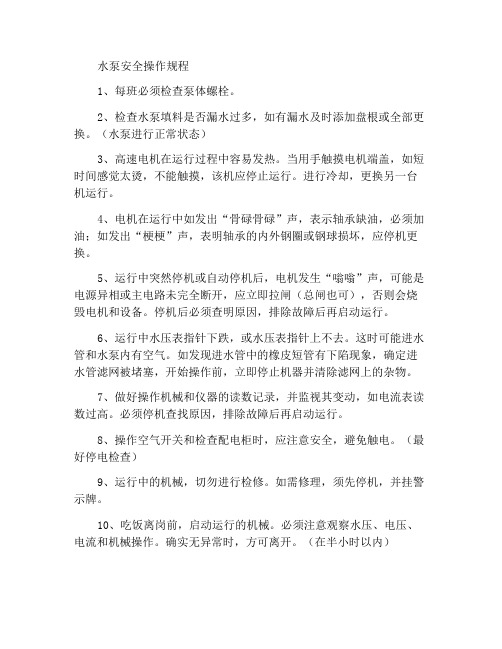 水泵安全操作规程

1、每班必须检查泵体螺栓。

2、检查水泵填料是否漏水过多，如有漏水及时添加盘根或全部更换。（水泵进行正常状态）

3、高速电机在运行过程中容易发热。当用手触摸电机端盖，如短时间感觉太烫，不能触摸，该机应停止运行。进行冷却，更换另一台机运行。

4、电机在运行中如发出“骨碌骨碌”声，表示轴承缺油，必须加油；如发出“梗梗”声，表明轴承的内外钢圈或钢球损坏，应停机更换。

5、运行中突然停机或自动停机后，电机发生“嗡嗡”声，可能是电源异相或主电路未完全断开，应立即拉闸（总闸也可），否则会烧毁电机和设备。停机后必须查明原因，排除故障后再启动运行。

6、运行中水压表指针下跌，或水压表指针上不去。这时可能进水管和水泵内有空气。如发现进水管中的橡皮短管有下陷现象，确定进水管滤网被堵塞，开始操作前，立即停止机器并清除滤网上的杂物。

7、做好操作机械和仪器的读数记录，并监视其变动，如电流表读数过高。必须停机查找原因，排除故障后再启动运行。

8、操作空气开关和检查配电柜时，应注意安全，避免触电。（最好停电检查）

9、运行中的机械，切勿进行检修。如需修理，须先停机，并挂警示牌。

10、吃饭离岗前，启动运行的机械。必须注意观察水压、电压、电流和机械操作。确实无异常时，方可离开。（在半小时以内）